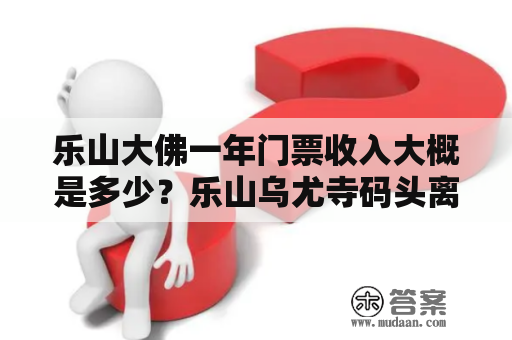 乐山大佛一年门票收入大概是多少？乐山乌尤寺码头离

木 答案
www.mudaan.com